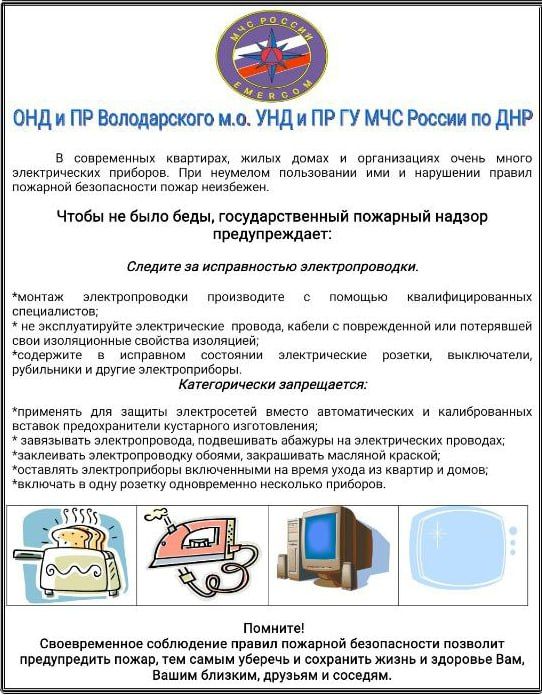 МЧС РОССИИ
EMERCOM

ОНД и ПР Володарского м.о. УНД и ПР ГУ МЧС России по ДНР

В современных квартирах, жилых домах и организациях очень много электрических приборов. При неумелом пользовании ими и нарушении правил пожарной безопасности пожар неизбежен.

Чтобы не было беды, государственный пожарный надзор предупреждает:

Следите за исправностью электропроводки.

*монтаж электропроводки производите с помощью квалифицированных специалистов;
* не эксплуатируйте электрические провода, кабели с поврежденной или потерявшей свои изоляционные свойства изоляцией;
*содержите в исправном состоянии электрические розетки, выключатели, рубильники и другие электроприборы.

Категорически запрещается:

*применять для защиты электросетей вместо автоматических и калиброванных вставок предохранители кустарного изготовления;
* завязывать электропровода, подвешивать абажуры на электрических проводах;
*заклеивать электропроводку обоями, закрашивать масляной краской;
*оставлять электроприборы включенными на время ухода из квартир и домов;
*включать в одну розетку одновременно несколько приборов.

Помните!
Своевременное соблюдение правил пожарной безопасности позволит предупредить пожар, тем самым уберечь и сохранить жизнь и здоровье Вам, Вашим близким, друзьям и соседям.